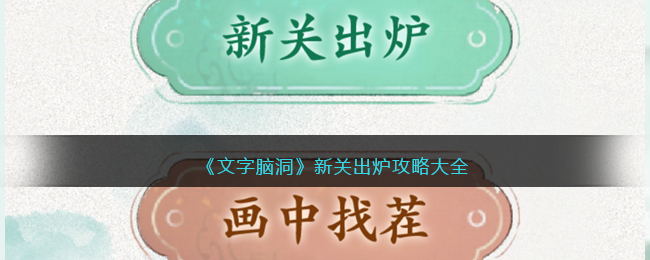 新关出炉

《文字脑洞》新关出炉攻略大全

画中找茬